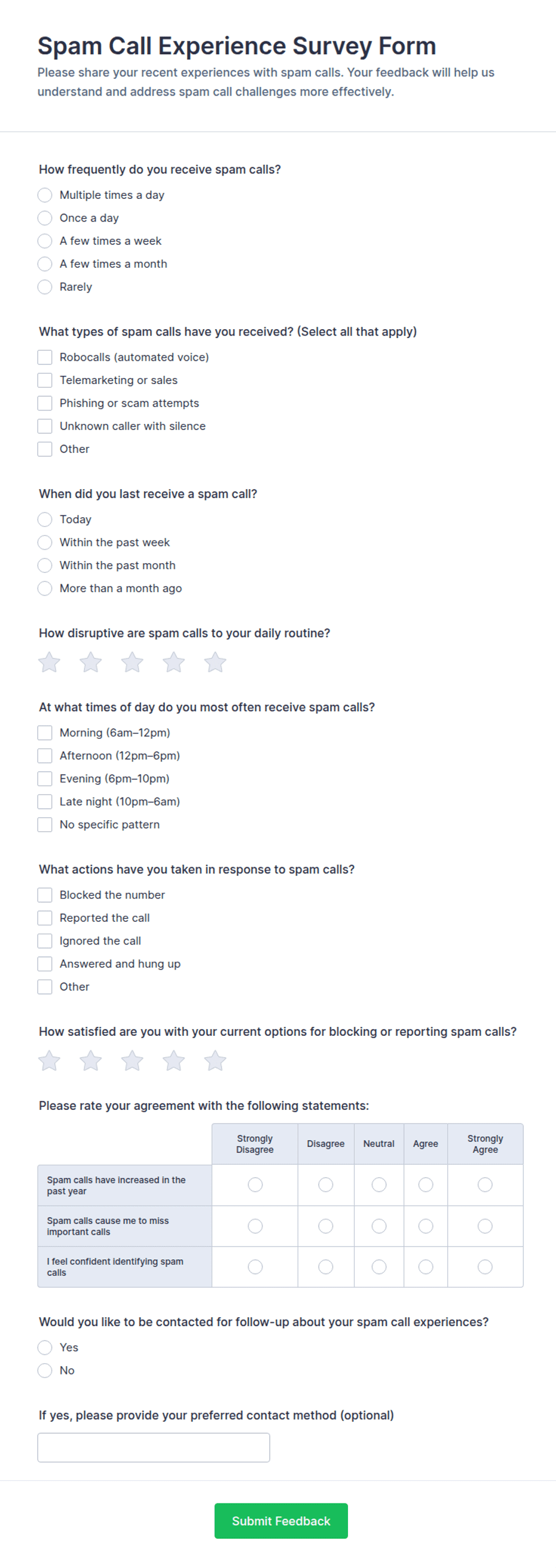 Spam Call Experience Survey Form

Please share your recent experiences with spam calls. Your feedback will help us understand and address spam call challenges more effectively.

How frequently do you receive spam calls?

Multiple times a day
Once a day
A few times a week
A few times a month
Rarely

What types of spam calls have you received? (Select all that apply)

Robocalls (automated voice)
Telemarketing or sales
Phishing or scam attempts
Unknown caller with silence
Other

When did you last receive a spam call?

Today
Within the past week
Within the past month
More than a month ago

How disruptive are spam calls to your daily routine?

At what times of day do you most often receive spam calls?

Morning (6am–12pm)
Afternoon (12pm–6pm)
Evening (6pm–10pm)
Late night (10pm–6am)
No specific pattern

What actions have you taken in response to spam calls?

Blocked the number
Reported the call
Ignored the call
Answered and hung up
Other

How satisfied are you with your current options for blocking or reporting spam calls?

Please rate your agreement with the following statements:

| | Strongly Disagree | Disagree | Neutral | Agree | Strongly Agree |
|---|---|---|---|---|---|
| Spam calls have increased in the past year | | | | | |
| Spam calls cause me to miss important calls | | | | | |
| I feel confident identifying spam calls | | | | | |

Would you like to be contacted for follow-up about your spam call experiences?

Yes
No

If yes, please provide your preferred contact method (optional)

Submit Feedback